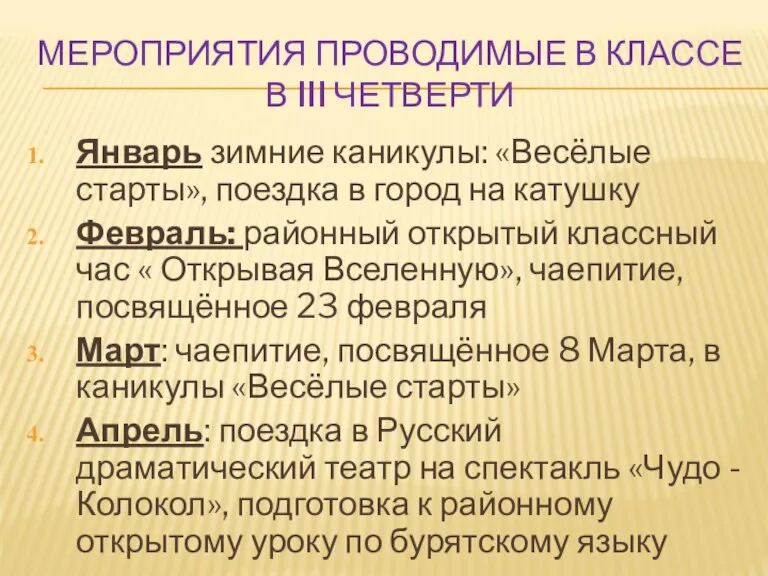 МЕРОПРИЯТИЯ ПРОВОДИМЫЕ В КЛАССЕ В III ЧЕТВЕРТИ

1. Январь зимние каникулы: «Весёлые старты», поездка в город на катушку
2. Февраль: районный открытый классный час « Открывая Вселенную», чаепитие, посвящённое 23 февраля
3. Март: чаепитие, посвящённое 8 Марта, в каникулы «Весёлые старты»
4. Апрель: поездка в Русский драматический театр на спектакль «Чудо - Колокол», подготовка к районному открытому уроку по бурятскому языку